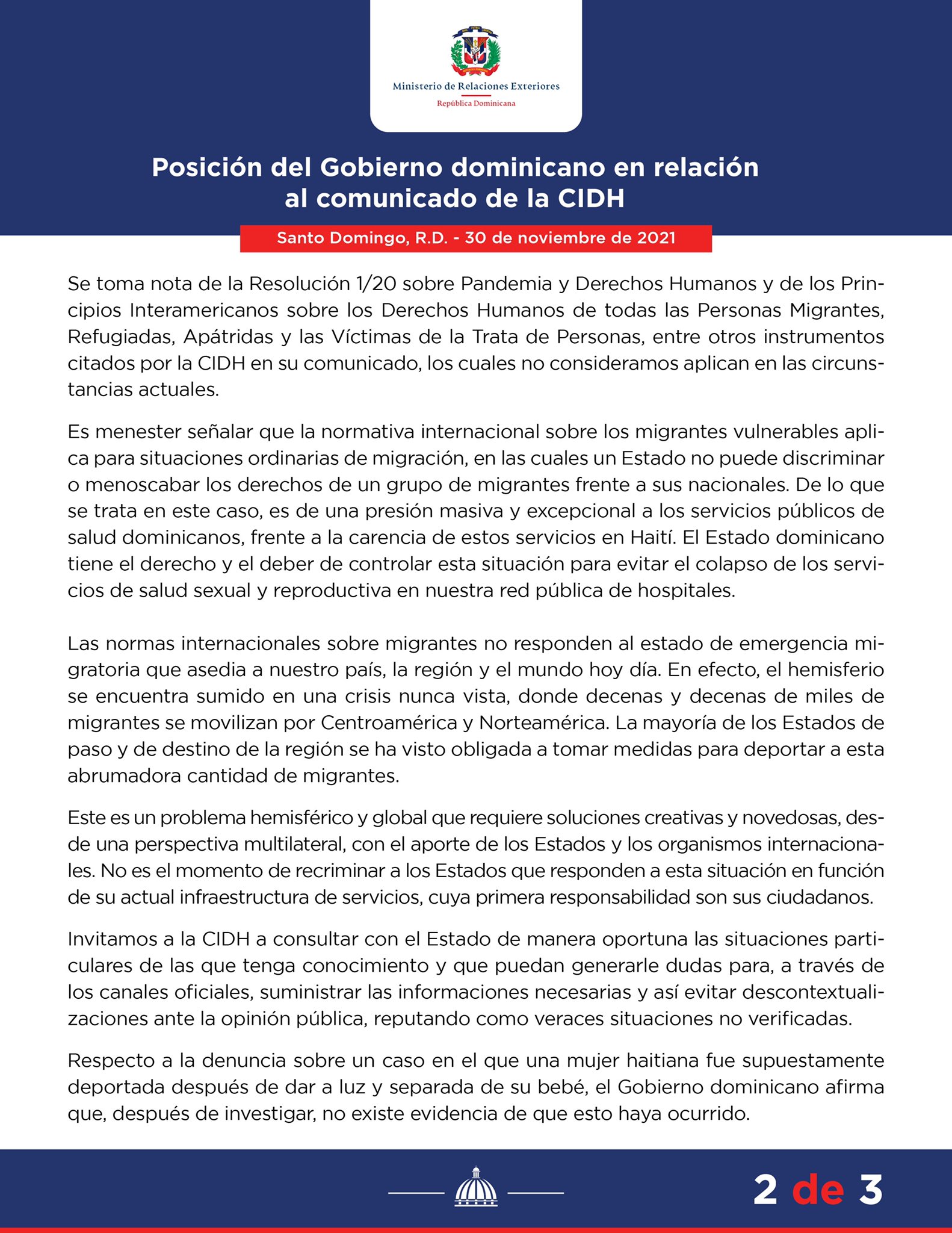 Ministerio de Relaciones Exteriores
República Dominicana

Posición del Gobierno dominicano en relación al comunicado de la CIDH

Santo Domingo, R.D. - 30 de noviembre de 2021

Se toma nota de la Resolución 1/20 sobre Pandemia y Derechos Humanos y de los Principios Interamericanos sobre los Derechos Humanos de todas las Personas Migrantes, Refugiadas, Apátridas y las Víctimas de la Trata de Personas, entre otros instrumentos citados por la CIDH en su comunicado, los cuales no consideramos aplican en las circunstancias actuales.

Es menester señalar que la normativa internacional sobre los migrantes vulnerables aplica para situaciones ordinarias de migración, en las cuales un Estado no puede discriminar o menoscabar los derechos de un grupo de migrantes frente a sus nacionales. De lo que se trata en este caso, es de una presión masiva y excepcional a los servicios públicos de salud dominicanos, frente a la carencia de estos servicios en Haití. El Estado dominicano tiene el derecho y el deber de controlar esta situación para evitar el colapso de los servicios de salud sexual y reproductiva en nuestra red pública de hospitales.

Las normas internacionales sobre migrantes no responden al estado de emergencia migratoria que asedia a nuestro país, la región y el mundo hoy día. En efecto, el hemisferio se encuentra sumido en una crisis nunca vista, donde decenas y decenas de miles de migrantes se movilizan por Centroamérica y Norteamérica. La mayoría de los Estados de paso y de destino de la región se ha visto obligada a tomar medidas para deportar a esta abrumadora cantidad de migrantes.

Este es un problema hemisférico y global que requiere soluciones creativas y novedosas, desde una perspectiva multilateral, con el aporte de los Estados y los organismos internacionales. No es el momento de recriminar a los Estados que responden a esta situación en función de su actual infraestructura de servicios, cuya primera responsabilidad son sus ciudadanos.

Invitamos a la CIDH a consultar con el Estado de manera oportuna las situaciones particulares de las que tenga conocimiento y que puedan generarle dudas para, a través de los canales oficiales, suministrar las informaciones necesarias y así evitar descontextualizaciones ante la opinión pública, reputando como veraces situaciones no verificadas.

Respecto a la denuncia sobre un caso en el que una mujer haitiana fue supuestamente deportada después de dar a luz y separada de su bebé, el Gobierno dominicano afirma que, después de investigar, no existe evidencia de que esto haya ocurrido.

2 de 3